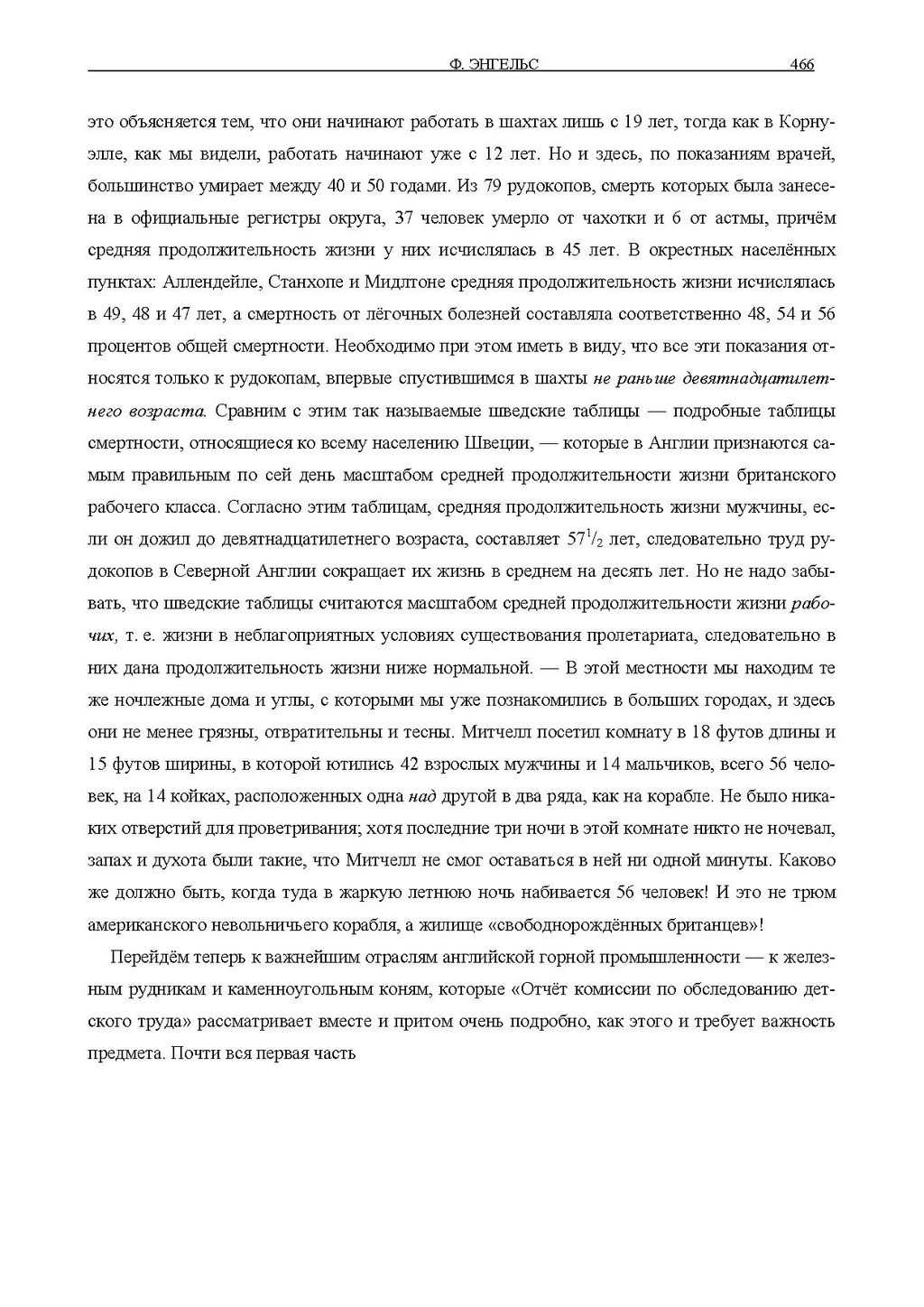 Ф. ЭНГЕЛЬС 466

это объясняется тем, что они начинают работать в шахтах лишь с 19 лет, тогда как в Корнуэлле, как мы видели, работать начинают уже с 12 лет. Но и здесь, по показаниям врачей, большинство умирает между 40 и 50 годами. Из 79 рудокопов, смерть которых была занесена в официальные регистры округа, 37 человек умерло от чахотки и 6 от астмы, причём средняя продолжительность жизни у них исчислялась в 45 лет. В окрестных населённых пунктах: Аллендейле, Станхопе и Мидлтоне средняя продолжительность жизни исчислялась в 49, 48 и 47 лет, а смертность от лёгочных болезней составляла соответственно 48, 54 и 56 процентов общей смертности. Необходимо при этом иметь в виду, что все эти показания относятся только к рудокопам, впервые спустившимся в шахты не раньше девятнадцатилетнего возраста. Сравним с этим так называемые шведские таблицы — подробные таблицы смертности, относящиеся ко всему населению Швеции, — которые в Англии признаются самым правильным по сей день масштабом средней продолжительности жизни британского рабочего класса. Согласно этим таблицам, средняя продолжительность жизни мужчины, если он дожил до девятнадцатилетнего возраста, составляет $57^1/_2$ лет, следовательно труд рудокопов в Северной Англии сокращает их жизнь в среднем на десять лет. Но не надо забывать, что шведские таблицы считаются масштабом средней продолжительности жизни рабочих, т. е. жизни в неблагоприятных условиях существования пролетариата, следовательно в них дана продолжительность жизни ниже нормальной. — В этой местности мы находим те же ночлежные дома и углы, с которыми мы уже познакомились в больших городах, и здесь они не менее грязны, отвратительны и тесны. Митчелл посетил комнату в 18 футов длины и 15 футов ширины, в которой ютились 42 взрослых мужчины и 14 мальчиков, всего 56 человек, на 14 койках, расположенных одна над другой в два ряда, как на корабле. Не было никаких отверстий для проветривания; хотя последние три ночи в этой комнате никто не ночевал, запах и духота были такие, что Митчелл не смог оставаться в ней ни одной минуты. Каково же должно быть, когда туда в жаркую летнюю ночь набивается 56 человек! И это не трюм американского невольничьего корабля, а жилище «свободнорождённых британцев»!

Перейдём теперь к важнейшим отраслям английской горной промышленности — к железным рудникам и каменноугольным коням, которые «Отчёт комиссии по обследованию детского труда» рассматривает вместе и притом очень подробно, как этого и требует важность предмета. Почти вся первая часть